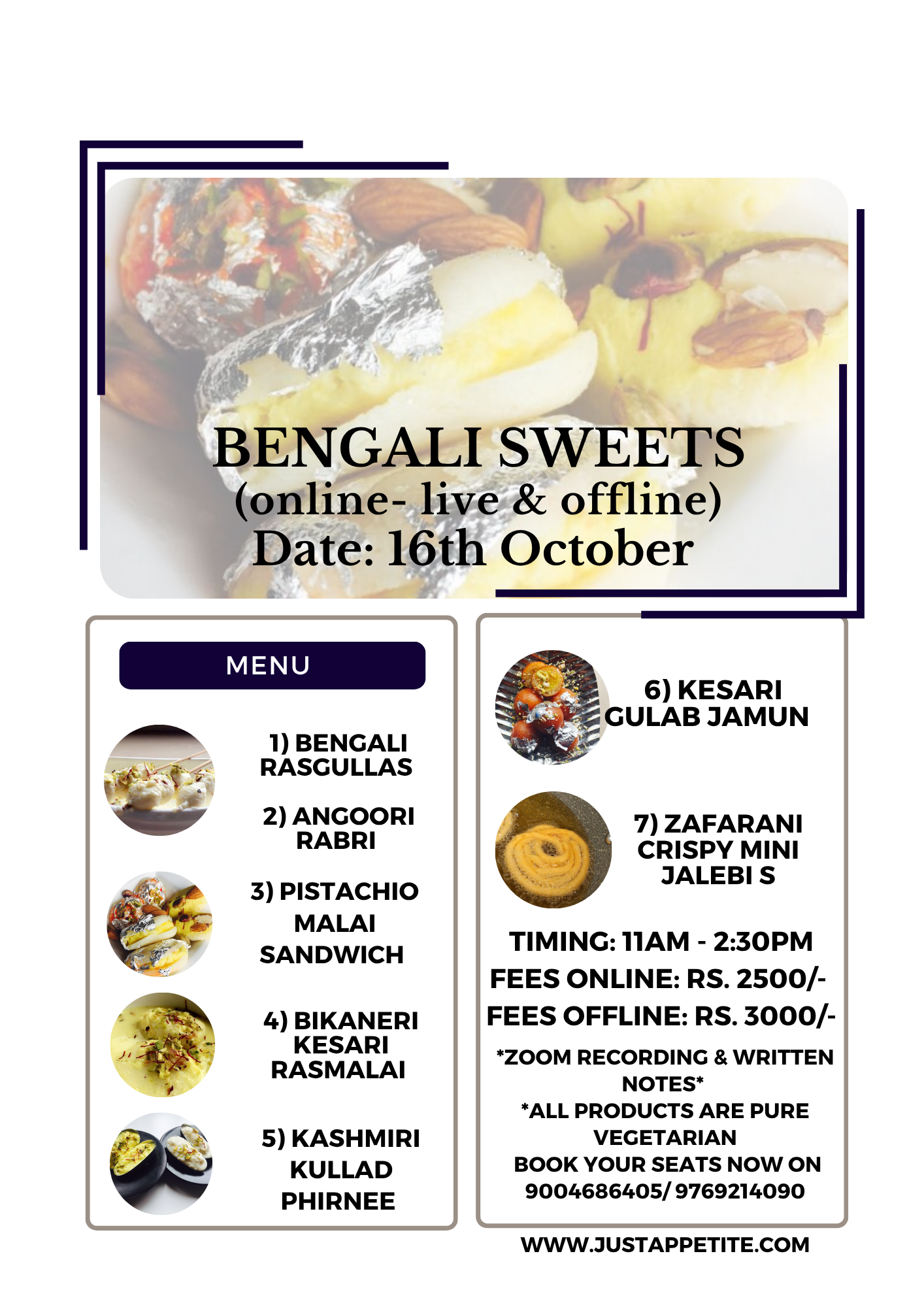 BENGALI SWEETS
(online- live & offline)
Date: 16th October

MENU

1) BENGALI RASGULLAS

2) ANGOORI RABRI

3) PISTACHIO MALAI SANDWICH

4) BIKANERI KESARI RASMALAI

5) KASHMIRI KULLAD PHIRNEE

6) KESARI GULAB JAMUN

7) ZAFARANI CRISPY MINI JALEBI S

TIMING: 11AM - 2:30PM
FEES ONLINE: RS. 2500/-
FEES OFFLINE: RS. 3000/-

*ZOOM RECORDING & WRITTEN NOTES*
*ALL PRODUCTS ARE PURE VEGETARIAN
BOOK YOUR SEATS NOW ON 9004686405/ 9769214090

WWW.JUSTAPPETITE.COM